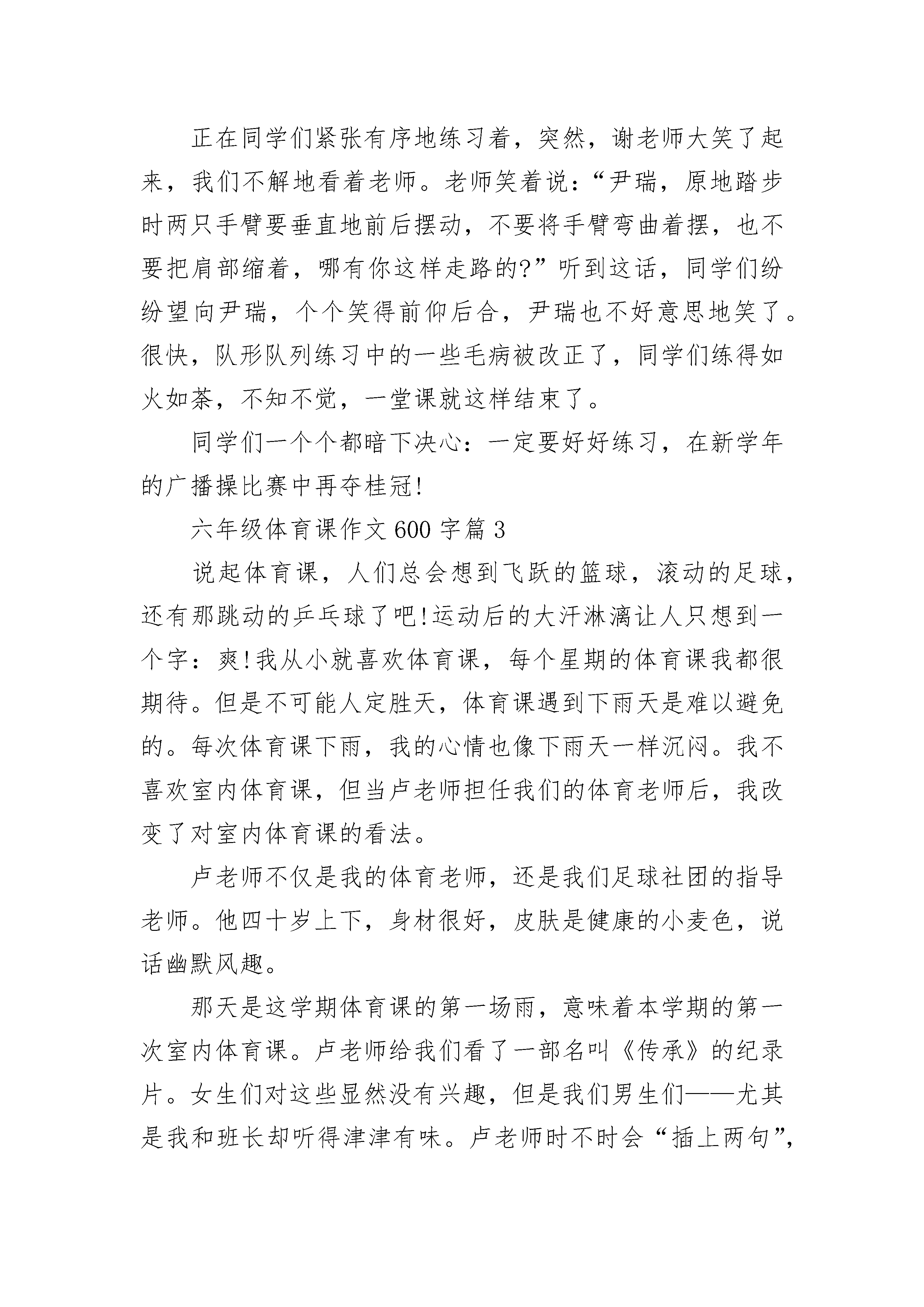 正在同学们紧张有序地练习着，突然，谢老师大笑了起来，我们不解地看着老师。老师笑着说：“尹瑞，原地踏步时两只手臂要垂直地前后摆动，不要将手臂弯曲着摆，也不要把肩部缩着，哪有你这样走路的?”听到这话，同学们纷纷望向尹瑞，个个笑得前仰后合，尹瑞也不好意思地笑了。很快，队形队列练习中的一些毛病被改正了，同学们练得如火如荼，不知不觉，一堂课就这样结束了。

同学们一个个都暗下决心：一定要好好练习，在新学年的广播操比赛中再夺桂冠!

六年级体育课作文600字篇3

说起体育课，人们总会想到飞跃的篮球，滚动的足球，还有那跳动的乒乓球了吧!运动后的大汗淋漓让人只想到一个字：爽!我从小就喜欢体育课，每个星期的体育课我都很期待。但是不可能人定胜天，体育课遇到下雨天是难以避免的。每次体育课下雨，我的心情也像下雨天一样沉闷。我不喜欢室内体育课，但当卢老师担任我们的体育老师后，我改变了对室内体育课的看法。

卢老师不仅是我的体育老师，还是我们足球社团的指导老师。他四十岁上下，身材很好，皮肤是健康的小麦色，说话幽默风趣。

那天是这学期体育课的第一场雨，意味着本学期的第一次室内体育课。卢老师给我们看了一部名叫《传承》的纪录片。女生们对这些显然没有兴趣，但是我们男生们——尤其是我和班长却听得津津有味。卢老师时不时会“插上两句”，